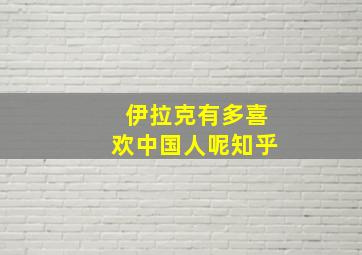 伊拉克有多喜欢中国人呢知乎